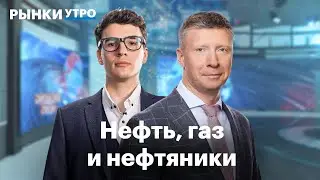 РЫНКИ УТРО

Нефть, газ и нефтяники